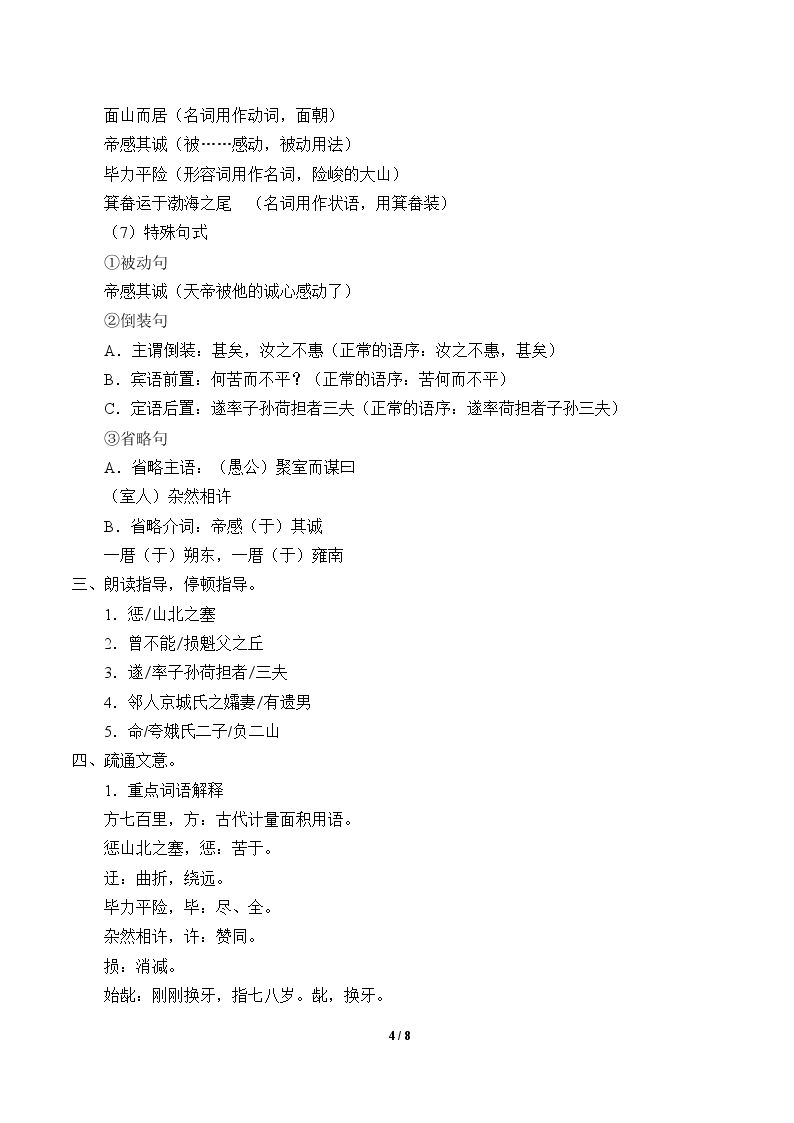 面山而居（名词用作动词，面朝）

帝感其诚（被……感动，被动用法）

毕力平险（形容词用作名词，险峻的大山）

箕畚运于渤海之尾 （名词用作状语，用箕畚装）

（7）特殊句式

①被动句

帝感其诚（天帝被他的诚心感动了）

②倒装句

A．主谓倒装：甚矣，汝之不惠（正常的语序：汝之不惠，甚矣）

B．宾语前置：何苦而不平？（正常的语序：苦何而不平）

C．定语后置：遂率子孙荷担者三夫（正常的语序：遂率荷担者子孙三夫）

③省略句

A．省略主语：（愚公）聚室而谋曰

（室人）杂然相许

B．省略介词：帝感（于）其诚

一厝（于）朔东，一厝（于）雍南

三、朗读指导，停顿指导。

1.惩/山北之塞

2.曾不能/损魁父之丘

3.遂/率子孙荷担者/三夫

4.邻人京城氏之孀妻/有遗男

5.命/夸娥氏二子/负二山

四、疏通文意。

1.重点词语解释

方七百里，方：古代计量面积用语。

惩山北之塞，惩：苦于。

迂：曲折，绕远。

毕力平险，毕：尽、全。

杂然相许，许：赞同。

损：消减。

始龀：刚刚换牙，指七八岁。龀，换牙。

4 / 8